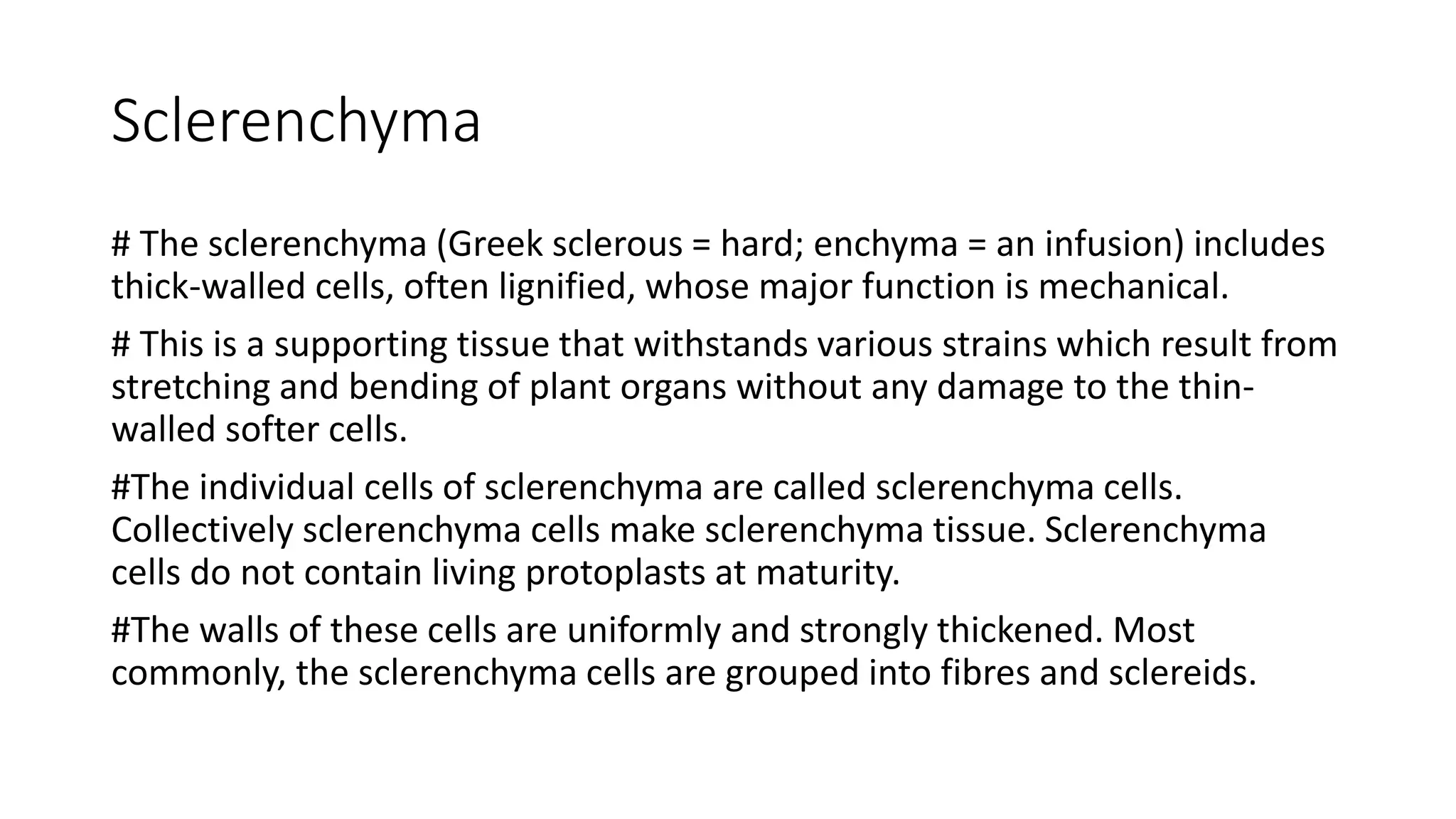 Sclerenchyma

# The sclerenchyma (Greek sclerous = hard; enchyma = an infusion) includes thick-walled cells, often lignified, whose major function is mechanical.

# This is a supporting tissue that withstands various strains which result from stretching and bending of plant organs without any damage to the thin-walled softer cells.

#The individual cells of sclerenchyma are called sclerenchyma cells. Collectively sclerenchyma cells make sclerenchyma tissue. Sclerenchyma cells do not contain living protoplasts at maturity.

#The walls of these cells are uniformly and strongly thickened. Most commonly, the sclerenchyma cells are grouped into fibres and sclereids.